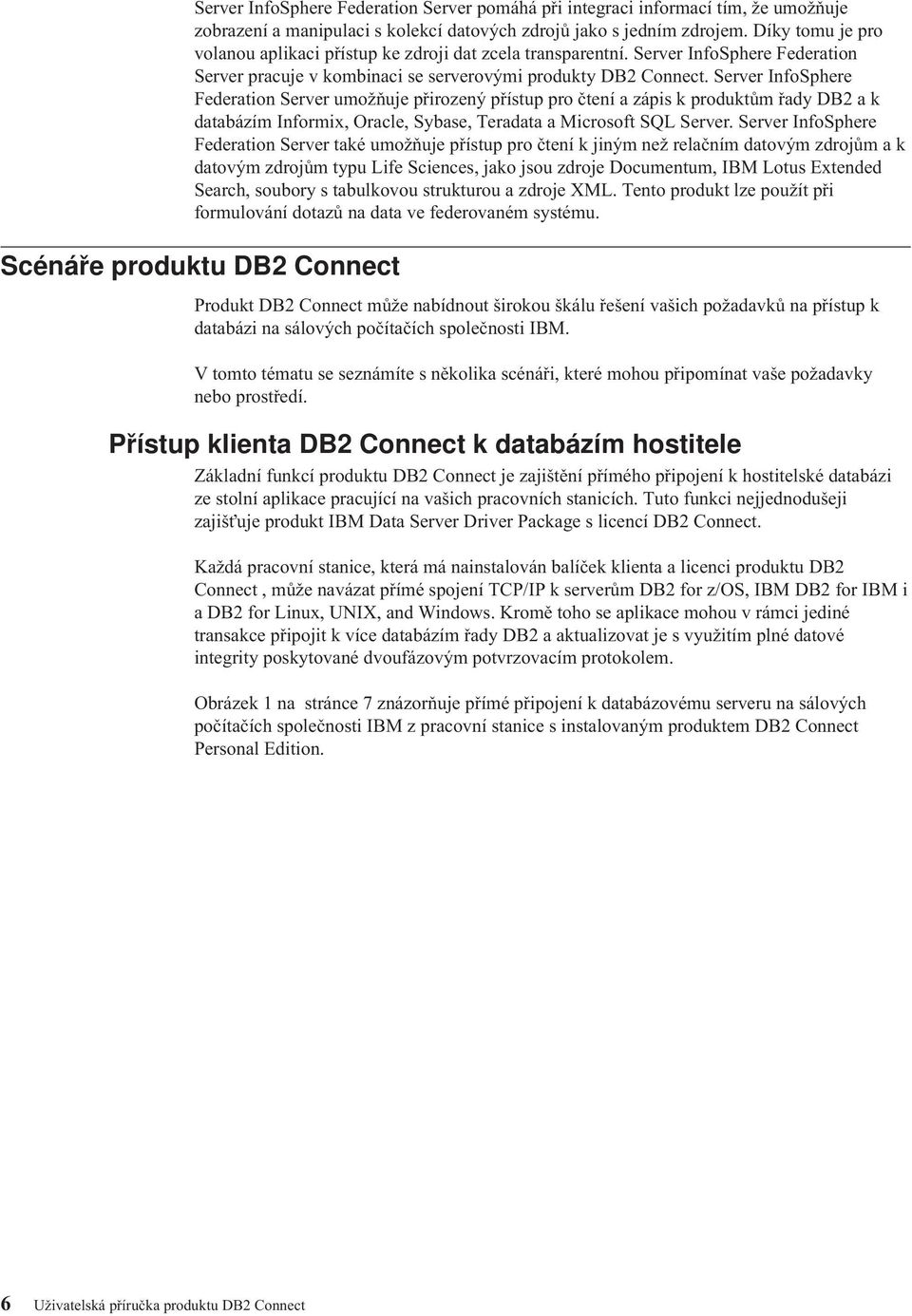 Server InfoSphere Federation Server pomáhá při integraci informací tím, že umožňuje zobrazení a manipulaci s kolekcí datových zdrojů jako s jedním zdrojem. Díky tomu je pro volanou aplikaci přístup ke zdroji dat zcela transparentní. Server InfoSphere Federation Server pracuje v kombinaci se serverovými produkty DB2 Connect. Server InfoSphere Federation Server umožňuje přirozený přístup pro čtení a zápis k produktům řady DB2 a k databázím Informix, Oracle, Sybase, Teradata a Microsoft SQL Server. Server InfoSphere Federation Server také umožňuje přístup pro čtení k jiným než relačním datovým zdrojům a k datovým zdrojům typu Life Sciences, jako jsou zdroje Documentum, IBM Lotus Extended Search, soubory s tabulkovou strukturou a zdroje XML. Tento produkt lze použít při formulování dotazů na data ve federovaném systému.

Scénáře produktu DB2 Connect

Produkt DB2 Connect může nabídnout širokou škálu řešení vašich požadavků na přístup k databázi na sálových počítačích společnosti IBM.

V tomto tématu se seznámíte s několika scénáři, které mohou připomínat vaše požadavky nebo prostředí.

Přístup klienta DB2 Connect k databázím hostitele

Základní funkcí produktu DB2 Connect je zajištění přímého připojení k hostitelské databázi ze stolní aplikace pracující na vašich pracovních stanicích. Tuto funkci nejjednodušeji zajišťuje produkt IBM Data Server Driver Package s licencí DB2 Connect.

Každá pracovní stanice, která má nainstalován balíček klienta a licenci produktu DB2 Connect , může navázat přímé spojení TCP/IP k serverům DB2 for z/OS, IBM DB2 for IBM i a DB2 for Linux, UNIX, and Windows. Kromě toho se aplikace mohou v rámci jediné transakce připojit k více databázím řady DB2 a aktualizovat je s využitím plné datové integrity poskytované dvoufázovým potvrzovacím protokolem.

Obrázek 1 na stránce 7 znázorňuje přímé připojení k databázovému serveru na sálových počítačích společnosti IBM z pracovní stanice s instalovaným produktem DB2 Connect Personal Edition.

6 Uživatelská příručka produktu DB2 Connect